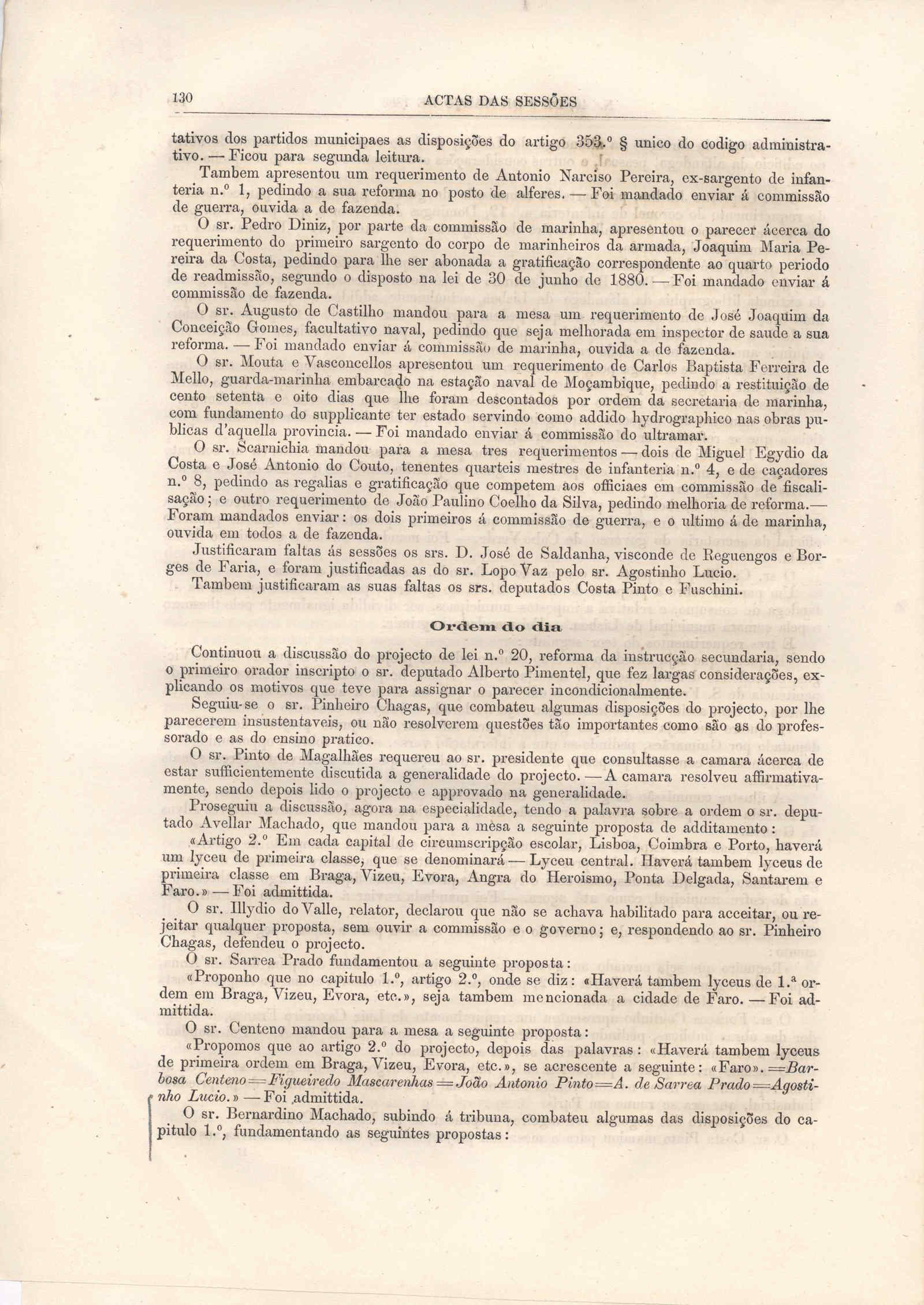 130 ACTAS DAS SESSÕES

tativos dos partidos municipaes as disposições do artigo 353.º § unico do codigo administrativo. — Ficou para segunda leitura.

Tambem apresentou um requerimento de Antonio Narciso Pereira, ex-sargento de infanteria n.º 1, pedindo a sua reforma no posto de alferes. — Foi mandado enviar á commissão de guerra, ouvida a de fazenda.

O sr. Pedro Diniz, por parte da commissão de marinha, apresentou o parecer ácerca do requerimento do primeiro sargento do corpo de marinheiros da armada, Joaquim Maria Pereira da Costa, pedindo para lhe ser abonada a gratificação correspondente ao quarto periodo de readmissão, segundo o disposto na lei de 30 de junho de 1880. — Foi mandado enviar á commissão de fazenda.

O sr. Augusto de Castilho mandou para a mesa um requerimento de José Joaquim da Conceição Gomes, facultativo naval, pedindo que seja melhorada em inspector de saude a sua reforma. — Foi mandado enviar á commissão de marinha, ouvida a de fazenda.

O sr. Mouta e Vasconcellos apresentou um requerimento de Carlos Baptista Ferreira de Mello, guarda-marinha embarcado na estação naval de Moçambique, pedindo a restituição de cento setenta e oito dias que lhe foram descontados por ordem da secretaria de marinha, com fundamento do supplicante ter estado servindo como addido hydrographico nas obras publicas d'aquella provincia. — Foi mandado enviar á commissão do ultramar.

O sr. Scarnichia mandou para a mesa tres requerimentos — dois de Miguel Egydio da Costa e José Antonio do Couto, tenentes quarteis mestres de infanteria n.º 4, e de caçadores n.º 8, pedindo as regalias e gratificação que competem aos officiaes em commissão de fiscalisação; e outro requerimento de João Paulino Coelho da Silva, pedindo melhoria de reforma.— Foram mandados enviar: os dois primeiros á commissão de guerra, e o ultimo á de marinha, ouvida em todos a de fazenda.

Justificaram faltas ás sessões os srs. D. José de Saldanha, visconde de Reguengos e Borges de Faria, e foram justificadas as do sr. Lopo Vaz pelo sr. Agostinho Lucio.

Tambem justificaram as suas faltas os srs. deputados Costa Pinto e Fuschini.

Ordem do dia

Continuou a discussão do projecto de lei n.º 20, reforma da instrucção secundaria, sendo o primeiro orador inscripto o sr. deputado Alberto Pimentel, que fez largas considerações, explicando os motivos que teve para assignar o parecer incondicionalmente.

Seguiu-se o sr. Pinheiro Chagas, que combateu algumas disposições do projecto, por lhe parecerem insustentaveis, ou não resolverem questões tão importantes como são as do professorado e as do ensino pratico.

O sr. Pinto de Magalhães requereu ao sr. presidente que consultasse a camara ácerca de estar sufficientemente discutida a generalidade do projecto. — A camara resolveu affirmativamente, sendo depois lido o projecto e approvado na generalidade.

Proseguiu a discussão, agora na especialidade, tendo a palavra sobre a ordem o sr. deputado Avellar Machado, que mandou para a mesa a seguinte proposta de additamento:

«Artigo 2.º Em cada capital de circumscripção escolar, Lisboa, Coimbra e Porto, haverá um lyceu de primeira classe, que se denominará — Lyceu central. Haverá tambem lyceus de primeira classe em Braga, Vizeu, Evora, Angra do Heroismo, Ponta Delgada, Santarem e Faro.» — Foi admittida.

O sr. Illydio do Valle, relator, declarou que não se achava habilitado para acceitar, ou rejeitar qualquer proposta, sem ouvir a commissão e o governo; e, respondendo ao sr. Pinheiro Chagas, defendeu o projecto.

O sr. Sarrea Prado fundamentou a seguinte proposta:

«Proponho que no capitulo 1.º, artigo 2.º, onde se diz: «Haverá tambem lyceus de 1.ª ordem em Braga, Vizeu, Evora, etc.», seja tambem mencionada a cidade de Faro. — Foi admittida.

O sr. Centeno mandou para a mesa a seguinte proposta:

«Propomos que ao artigo 2.º do projecto, depois das palavras: «Haverá tambem lyceus de primeira ordem em Braga, Vizeu, Evora, etc.», se acrescente a seguinte: «Faro». =Barbosa Centeno=Figueiredo Mascarenhas=João Antonio Pinto=A. de Sarrea Prado=Agostinho Lucio.» — Foi admittida.

O sr. Bernardino Machado, subindo á tribuna, combateu algumas das disposições do capitulo 1.º, fundamentando as seguintes propostas: